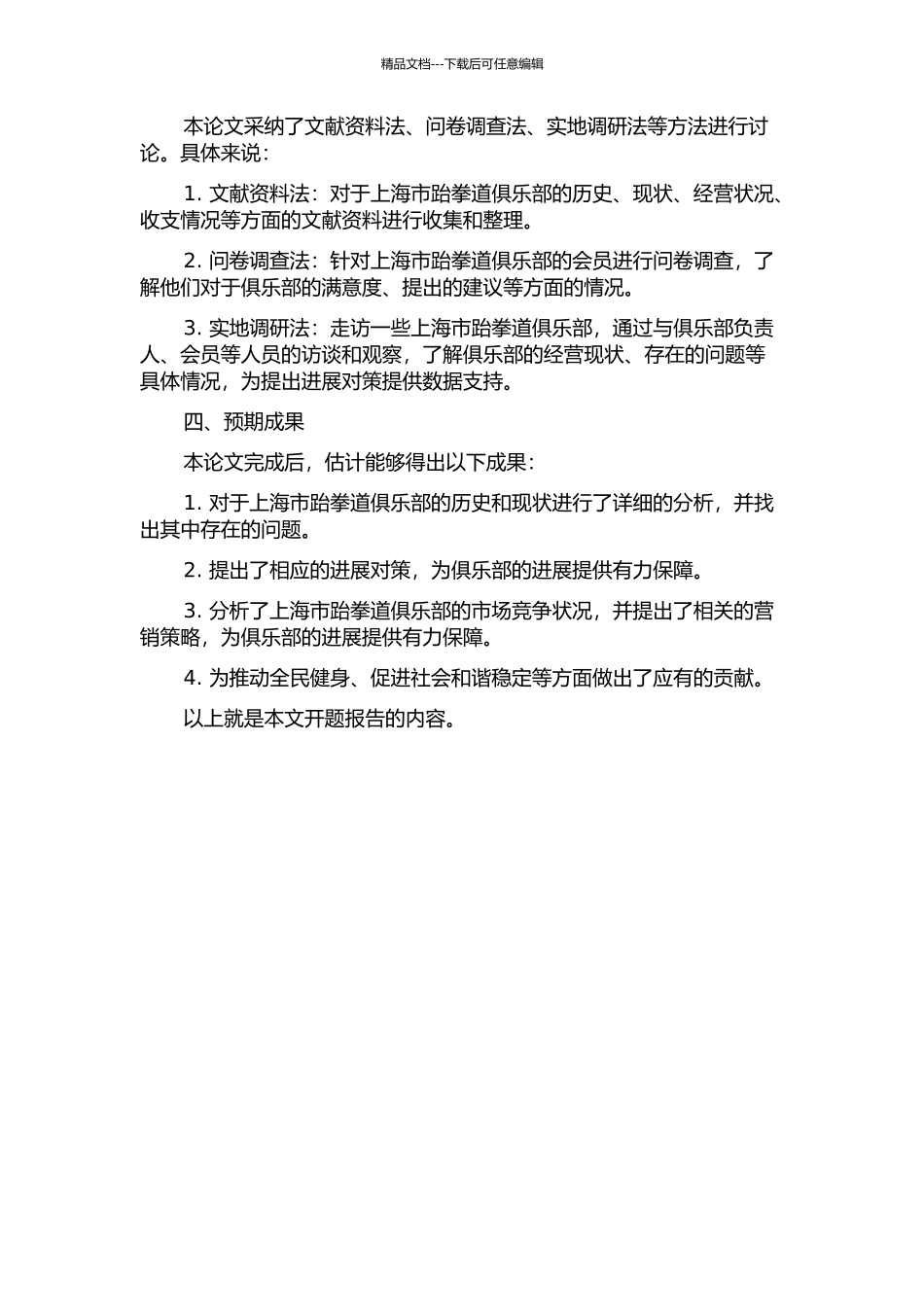 精品文档---下载后可任意编辑

本论文采纳了文献资料法、问卷调查法、实地调研法等方法进行讨论。具体来说：

1. 文献资料法：对于上海市跆拳道俱乐部的历史、现状、经营状况、收支情况等方面的文献资料进行收集和整理。

2. 问卷调查法：针对上海市跆拳道俱乐部的会员进行问卷调查，了解他们对于俱乐部的满意度、提出的建议等方面的情况。

3. 实地调研法：走访一些上海市跆拳道俱乐部，通过与俱乐部负责人、会员等人员的访谈和观察，了解俱乐部的经营现状、存在的问题等具体情况，为提出进展对策提供数据支持。

四、预期成果

本论文完成后，估计能够得出以下成果：

1. 对于上海市跆拳道俱乐部的历史和现状进行了详细的分析，并找出其中存在的问题。

2. 提出了相应的进展对策，为俱乐部的进展提供有力保障。

3. 分析了上海市跆拳道俱乐部的市场竞争状况，并提出了相关的营销策略，为俱乐部的进展提供有力保障。

4. 为推动全民健身、促进社会和谐稳定等方面做出了应有的贡献。

以上就是本文开题报告的内容。